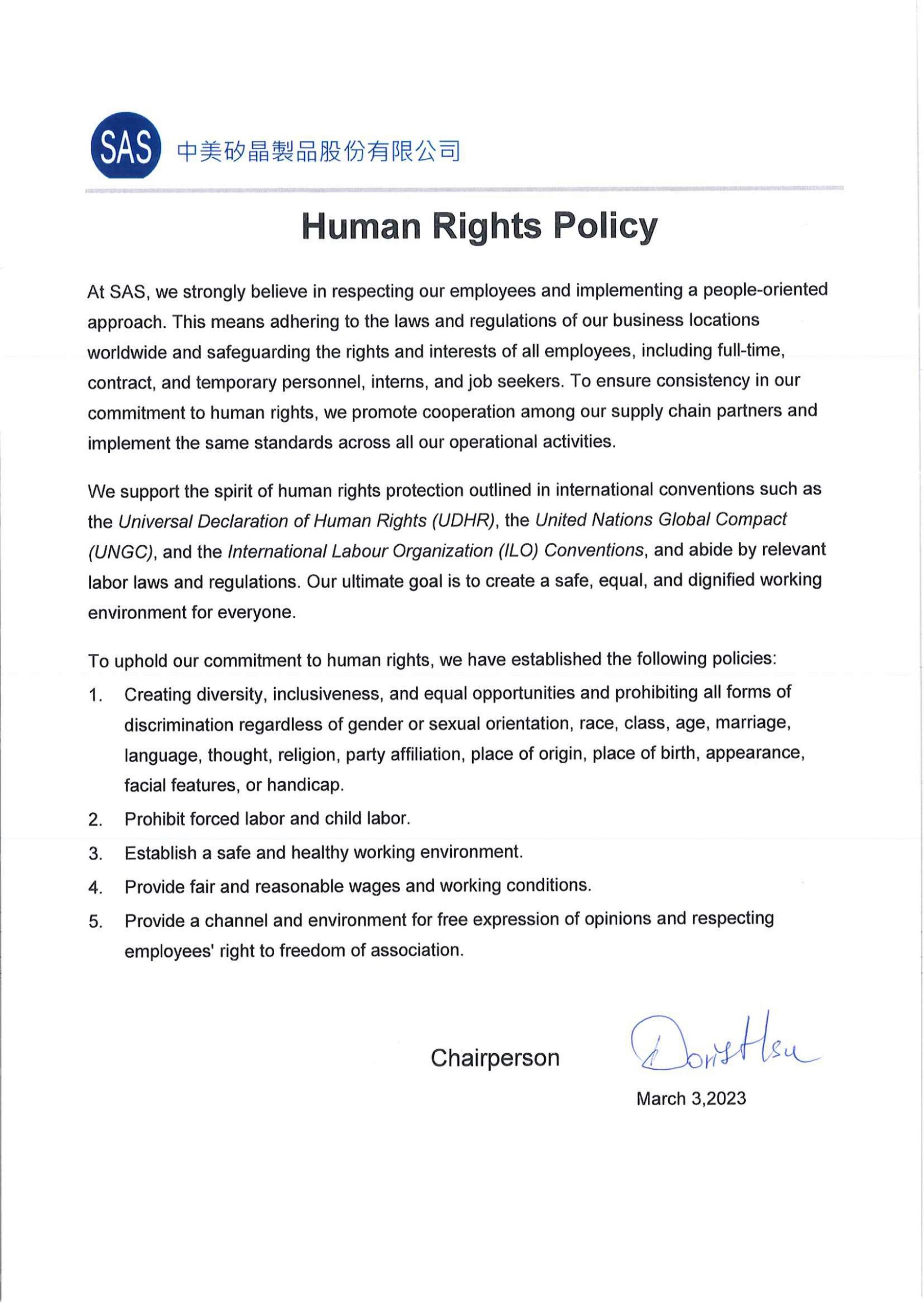 SAS 中美矽晶製品股份有限公司

Human Rights Policy

At SAS, we strongly believe in respecting our employees and implementing a people-oriented approach. This means adhering to the laws and regulations of our business locations worldwide and safeguarding the rights and interests of all employees, including full-time, contract, and temporary personnel, interns, and job seekers. To ensure consistency in our commitment to human rights, we promote cooperation among our supply chain partners and implement the same standards across all our operational activities.

We support the spirit of human rights protection outlined in international conventions such as the Universal Declaration of Human Rights (UDHR), the United Nations Global Compact (UNGC), and the International Labour Organization (ILO) Conventions, and abide by relevant labor laws and regulations. Our ultimate goal is to create a safe, equal, and dignified working environment for everyone.

To uphold our commitment to human rights, we have established the following policies:

1. Creating diversity, inclusiveness, and equal opportunities and prohibiting all forms of discrimination regardless of gender or sexual orientation, race, class, age, marriage, language, thought, religion, party affiliation, place of origin, place of birth, appearance, facial features, or handicap.
2. Prohibit forced labor and child labor.
3. Establish a safe and healthy working environment.
4. Provide fair and reasonable wages and working conditions.
5. Provide a channel and environment for free expression of opinions and respecting employees' right to freedom of association.

Chairperson Doris Hsu

March 3,2023